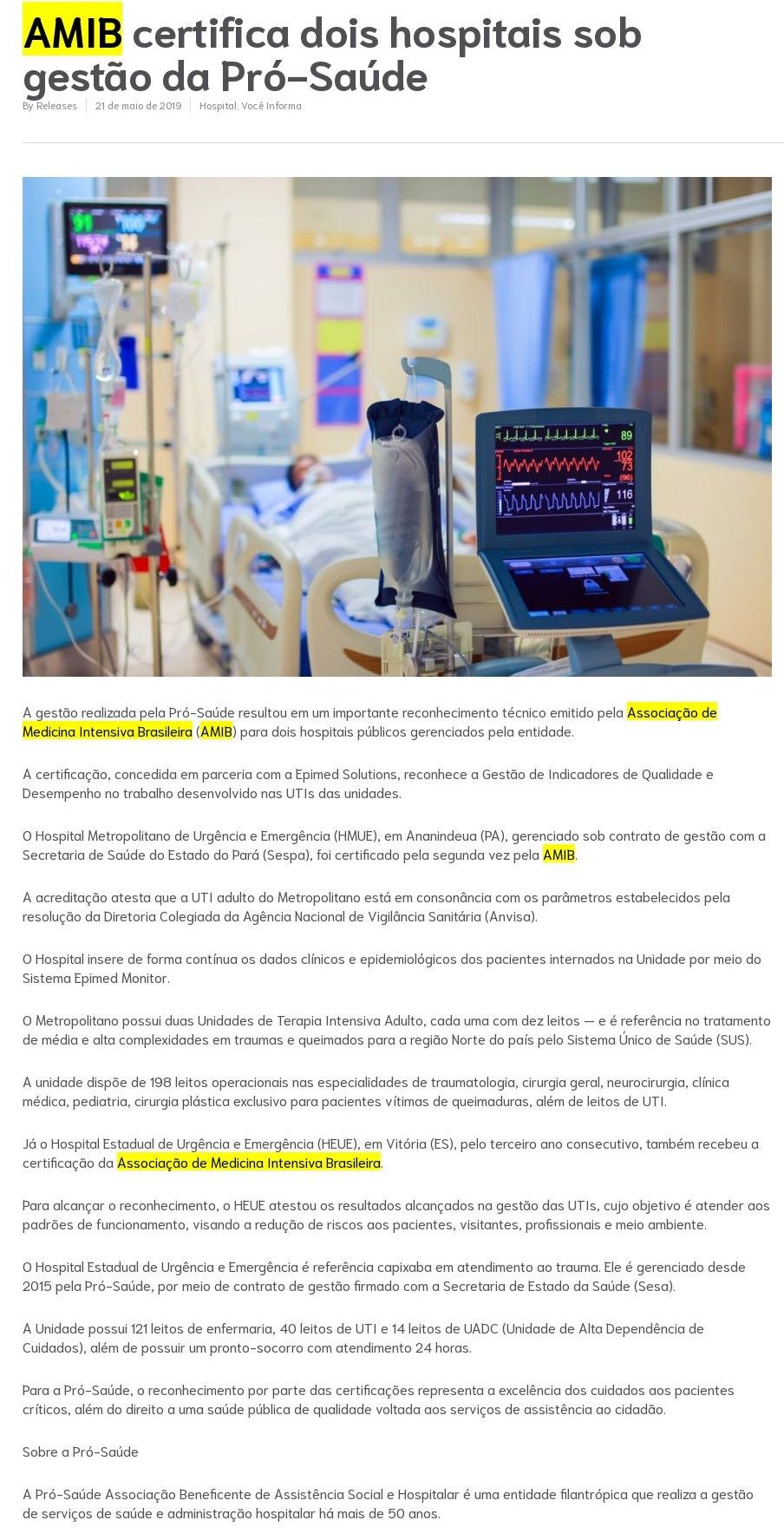 AMIB certifica dois hospitais sob gestão da Pró-Saúde

By Releases | 21 de maio de 2019 | Hospital, Você Informa

89
102
73
(96)
116

A gestão realizada pela Pró-Saúde resultou em um importante reconhecimento técnico emitido pela Associação de Medicina Intensiva Brasileira (AMIB) para dois hospitais públicos gerenciados pela entidade.

A certificação, concedida em parceria com a Epimed Solutions, reconhece a Gestão de Indicadores de Qualidade e Desempenho no trabalho desenvolvido nas UTIs das unidades.

O Hospital Metropolitano de Urgência e Emergência (HMUE), em Ananindeua (PA), gerenciado sob contrato de gestão com a Secretaria de Saúde do Estado do Pará (Sespa), foi certificado pela segunda vez pela AMIB.

A acreditação atesta que a UTI adulto do Metropolitano está em consonância com os parâmetros estabelecidos pela resolução da Diretoria Colegiada da Agência Nacional de Vigilância Sanitária (Anvisa).

O Hospital insere de forma contínua os dados clínicos e epidemiológicos dos pacientes internados na Unidade por meio do Sistema Epimed Monitor.

O Metropolitano possui duas Unidades de Terapia Intensiva Adulto, cada uma com dez leitos — e é referência no tratamento de média e alta complexidades em traumas e queimados para a região Norte do país pelo Sistema Único de Saúde (SUS).

A unidade dispõe de 198 leitos operacionais nas especialidades de traumatologia, cirurgia geral, neurocirurgia, clínica médica, pediatria, cirurgia plástica exclusivo para pacientes vítimas de queimaduras, além de leitos de UTI.

Já o Hospital Estadual de Urgência e Emergência (HEUE), em Vitória (ES), pelo terceiro ano consecutivo, também recebeu a certificação da Associação de Medicina Intensiva Brasileira.

Para alcançar o reconhecimento, o HEUE atestou os resultados alcançados na gestão das UTIs, cujo objetivo é atender aos padrões de funcionamento, visando a redução de riscos aos pacientes, visitantes, profissionais e meio ambiente.

O Hospital Estadual de Urgência e Emergência é referência capixaba em atendimento ao trauma. Ele é gerenciado desde 2015 pela Pró-Saúde, por meio de contrato de gestão firmado com a Secretaria de Estado da Saúde (Sesa).

A Unidade possui 121 leitos de enfermaria, 40 leitos de UTI e 14 leitos de UADC (Unidade de Alta Dependência de Cuidados), além de possuir um pronto-socorro com atendimento 24 horas.

Para a Pró-Saúde, o reconhecimento por parte das certificações representa a excelência dos cuidados aos pacientes críticos, além do direito a uma saúde pública de qualidade voltada aos serviços de assistência ao cidadão.

Sobre a Pró-Saúde

A Pró-Saúde Associação Beneficente de Assistência Social e Hospitalar é uma entidade filantrópica que realiza a gestão de serviços de saúde e administração hospitalar há mais de 50 anos.